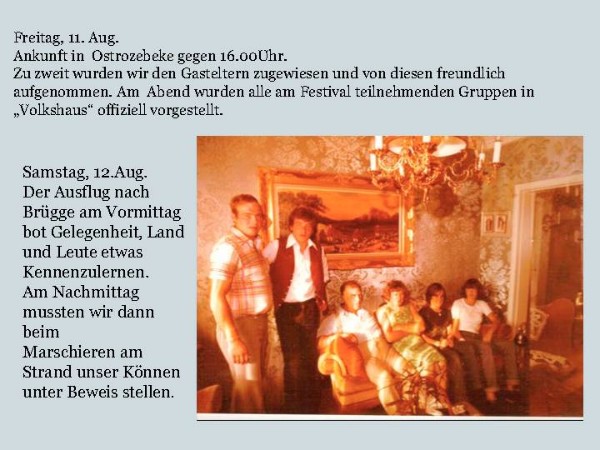 Freitag, 11. Aug.
Ankunft in Ostrozebeke gegen 16.00Uhr.
Zu zweit wurden wir den Gasteltern zugewiesen und von diesen freundlich aufgenommen. Am Abend wurden alle am Festival teilnehmenden Gruppen in „Volkshaus“ offiziell vorgestellt.

Samstag, 12.Aug.
Der Ausflug nach Brügge am Vormittag bot Gelegenheit, Land und Leute etwas Kennenzulernen.
Am Nachmittag mussten wir dann beim
Marschieren am Strand unser Können unter Beweis stellen.